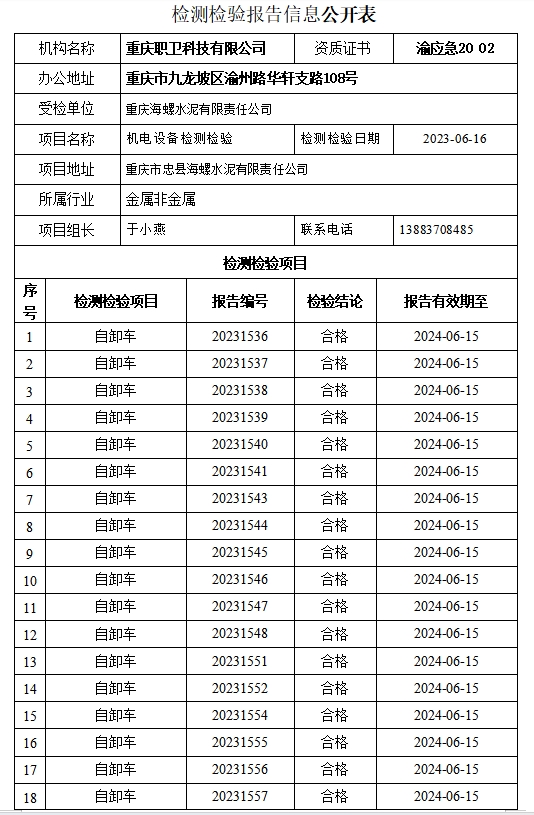 检测检验报告信息公开表

| 机构名称 | 重庆职卫科技有限公司 | 资质证书 | 渝应急20 02 |
|---|---|---|---|
| 办公地址 | 重庆市九龙坡区渝州路华轩支路108号 | | |
| 受检单位 | 重庆海螺水泥有限责任公司 | | |
| 项目名称 | 机电设备检测检验 | 检测检验日期 | 2023-06-16 |
| 项目地址 | 重庆市忠县海螺水泥有限责任公司 | | |
| 所属行业 | 金属非金属 | | |
| 项目组长 | 于小燕 | 联系电话 | 13883708485 |

检测检验项目

| 序号 | 检测检验项目 | 报告编号 | 检验结论 | 报告有效期至 |
|---|---|---|---|---|
| 1 | 自卸车 | 20231536 | 合格 | 2024-06-15 |
| 2 | 自卸车 | 20231537 | 合格 | 2024-06-15 |
| 3 | 自卸车 | 20231538 | 合格 | 2024-06-15 |
| 4 | 自卸车 | 20231539 | 合格 | 2024-06-15 |
| 5 | 自卸车 | 20231540 | 合格 | 2024-06-15 |
| 6 | 自卸车 | 20231541 | 合格 | 2024-06-15 |
| 7 | 自卸车 | 20231543 | 合格 | 2024-06-15 |
| 8 | 自卸车 | 20231544 | 合格 | 2024-06-15 |
| 9 | 自卸车 | 20231545 | 合格 | 2024-06-15 |
| 10 | 自卸车 | 20231546 | 合格 | 2024-06-15 |
| 11 | 自卸车 | 20231547 | 合格 | 2024-06-15 |
| 12 | 自卸车 | 20231548 | 合格 | 2024-06-15 |
| 13 | 自卸车 | 20231551 | 合格 | 2024-06-15 |
| 14 | 自卸车 | 20231552 | 合格 | 2024-06-15 |
| 15 | 自卸车 | 20231554 | 合格 | 2024-06-15 |
| 16 | 自卸车 | 20231555 | 合格 | 2024-06-15 |
| 17 | 自卸车 | 20231556 | 合格 | 2024-06-15 |
| 18 | 自卸车 | 20231557 | 合格 | 2024-06-15 |